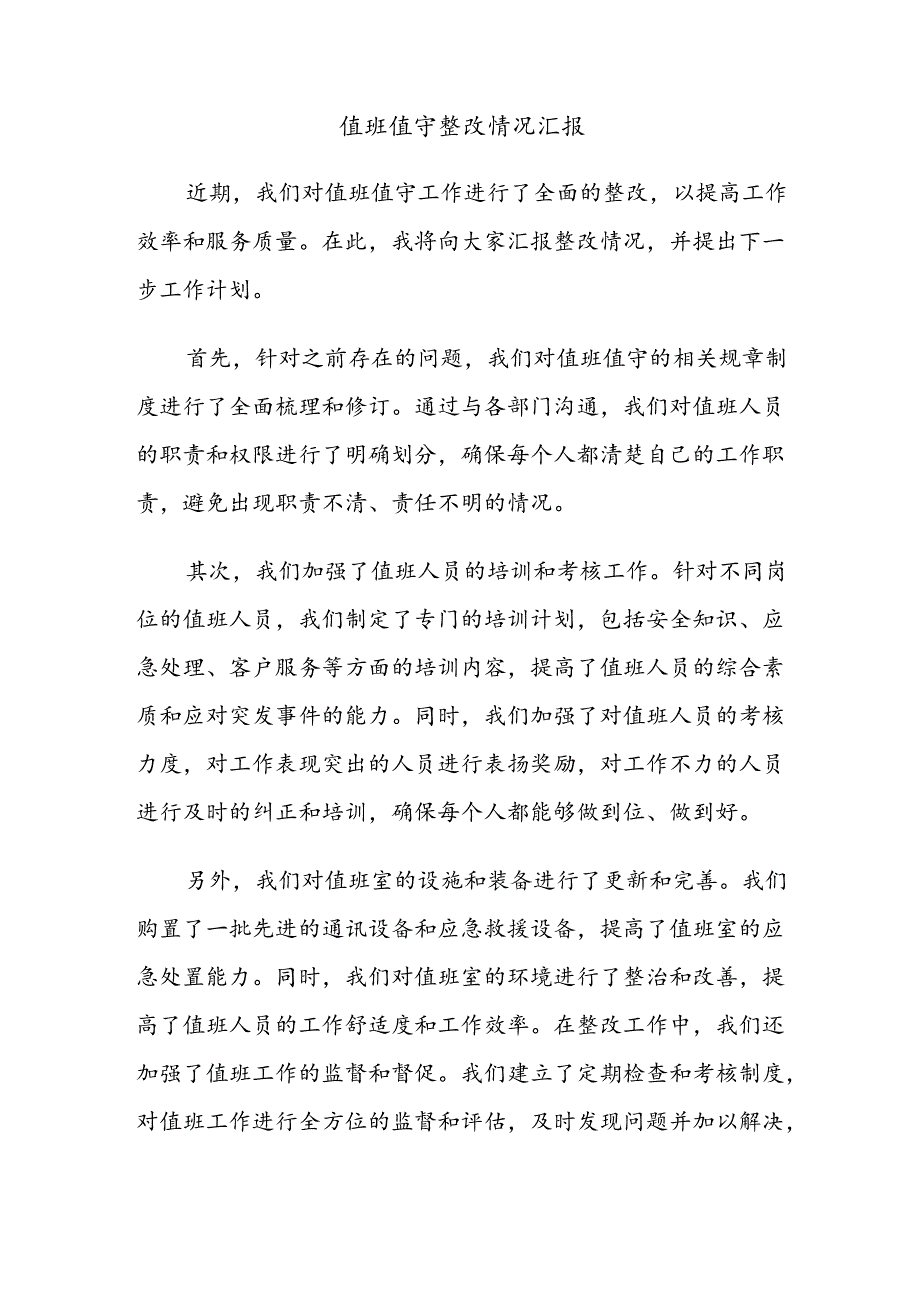 值班值守整改情况汇报

近期，我们对值班值守工作进行了全面的整改，以提高工作效率和服务质量。在此，我将向大家汇报整改情况，并提出下一步工作计划。

首先，针对之前存在的问题，我们对值班值守的相关规章制度进行了全面梳理和修订。通过与各部门沟通，我们对值班人员的职责和权限进行了明确划分，确保每个人都清楚自己的工作职责，避免出现职责不清、责任不明的情况。

其次，我们加强了值班人员的培训和考核工作。针对不同岗位的值班人员，我们制定了专门的培训计划，包括安全知识、应急处理、客户服务等方面的培训内容，提高了值班人员的综合素质和应对突发事件的能力。同时，我们加强了对值班人员的考核力度，对工作表现突出的人员进行表扬奖励，对工作不力的人员进行及时的纠正和培训，确保每个人都能够做到位、做到好。

另外，我们对值班室的设施和装备进行了更新和完善。我们购置了一批先进的通讯设备和应急救援设备，提高了值班室的应急处置能力。同时，我们对值班室的环境进行了整治和改善，提高了值班人员的工作舒适度和工作效率。在整改工作中，我们还加强了值班工作的监督和督促。我们建立了定期检查和考核制度，对值班工作进行全方位的监督和评估，及时发现问题并加以解决，